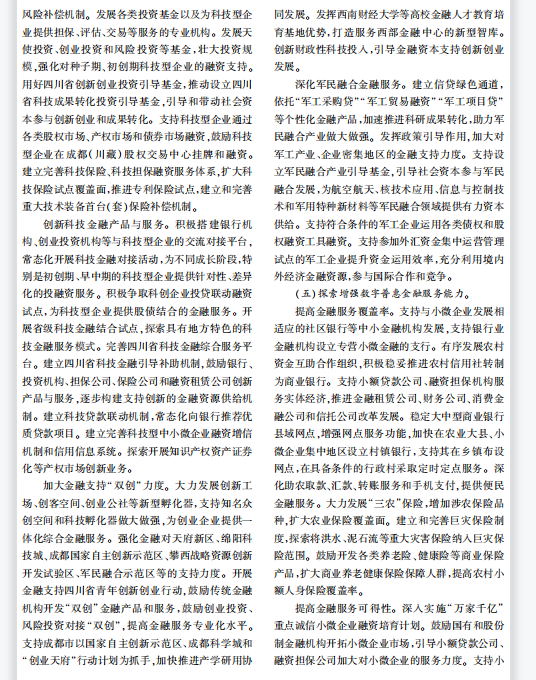 风险补偿机制。发展各类投资基金以及为科技型企业提供担保、评估、交易等服务的专业机构。发展天使投资、创业投资和风险投资等基金，壮大投资规模，强化对种子期、初创期科技型企业的融资支持。用好四川省创新创业投资引导基金，推动设立四川省科技成果转化投资引导基金，引导和带动社会资本参与创新创业和成果转化。支持科技型企业通过各类股权市场、产权市场和债券市场融资，鼓励科技型企业在成都（川藏）股权交易中心挂牌和融资。建立完善科技保险、科技担保融资服务体系，扩大科技保险试点覆盖面，推进专利保险试点，建立和完善重大技术装备首台（套）保险补偿机制。

创新科技金融产品与服务。积极搭建银行机构、创业投资机构等与科技型企业的交流对接平台，常态化开展科技金融对接活动，为不同成长阶段，特别是初创期、早中期的科技型企业提供针对性、差异化的投融资服务。积极争取科创企业投贷联动融资试点，为科技型企业提供股债结合的金融服务。开展省级科技金融结合试点，探索具有地方特色的科技金融服务模式。完善四川省科技金融综合服务平台。建立四川省科技金融引导补助机制，鼓励银行、投资机构、担保公司、保险公司和融资租赁公司创新产品与服务，逐步构建支持创新的金融资源供给机制。建立科技贷款联动机制，常态化向银行推荐优质贷款项目。建立完善科技型中小微企业融资增信机制和信用信息系统。探索开展知识产权资产证券化等产权市场创新业务。

加大金融支持“双创”力度。大力发展创新工场、创客空间、创业公社等新型孵化器，支持知名众创空间和科技孵化器做大做强，为创业企业提供一体化综合金融服务。强化金融对天府新区、绵阳科技城、成都国家自主创新示范区、攀西战略资源创新开发试验区、军民融合示范区等的支持力度。开展金融支持四川省青年创新创业行动，鼓励传统金融机构开发“双创”金融产品和服务，鼓励创业投资、风险投资对接“双创”，提高金融服务专业化水平。支持成都市以国家自主创新示范区、成都科学城和“创业天府”行动计划为抓手，加快推进产学研用协同发展。发挥西南财经大学等高校金融人才教育培育基地优势，打造服务西部金融中心的新型智库。创新财政性科技投入，引导金融资本支持创新创业发展。

深化军民融合金融服务。建立信贷绿色通道，依托“军工采购贷”“军工贸易融资”“军工项目贷”等个性化金融产品，加速推进科研成果转化，助力军民融合产业做大做强。发挥政策引导作用，加大对军工产业、企业密集地区的金融支持力度。支持设立军民融合产业引导基金，引导社会资本参与军民融合发展，为航空航天、核技术应用、信息与控制技术和军用特种新材料等军民融合领域提供有力资本供给。支持符合条件的军工企业运用各类债权和股权融资工具融资。支持参加外汇资金集中运营管理试点的军工企业提升资金运用效率，充分利用境内外经济金融资源，参与国际合作和竞争。

（五）探索增强数字普惠金融服务能力。

提高金融服务覆盖率。支持与小微企业发展相适应的社区银行等中小金融机构发展，支持银行业金融机构设立专营小微金融的支行。有序发展农村资金互助合作组织，积极稳妥推进农村信用社转制为商业银行。支持小额贷款公司、融资担保机构服务实体经济，推进金融租赁公司、财务公司、消费金融公司和信托公司改革发展。稳定大中型商业银行县域网点，增强网点服务功能，加快在农业大县、小微企业集中地区设立村镇银行，支持其在乡镇布设网点，在具备条件的行政村采取定时定点服务。深化助农取款、汇款、转账服务和手机支付，提供便民金融服务。大力发展“三农”保险，增加涉农保险品种，扩大农业保险覆盖面。建立和完善巨灾保险制度，探索将洪水、泥石流等重大灾害保险纳入巨灾保险范围。鼓励开发各类养老险、健康险等商业保险产品，扩大商业养老健康保险保障人群，提高农村小额人身保险覆盖率。

提高金融服务可得性。深入实施“万家千亿”重点诚信小微企业融资培育计划。鼓励国有和股份制金融机构开拓小微企业市场，引导小额贷款公司、融资担保公司加大对小微企业的服务力度。支持小